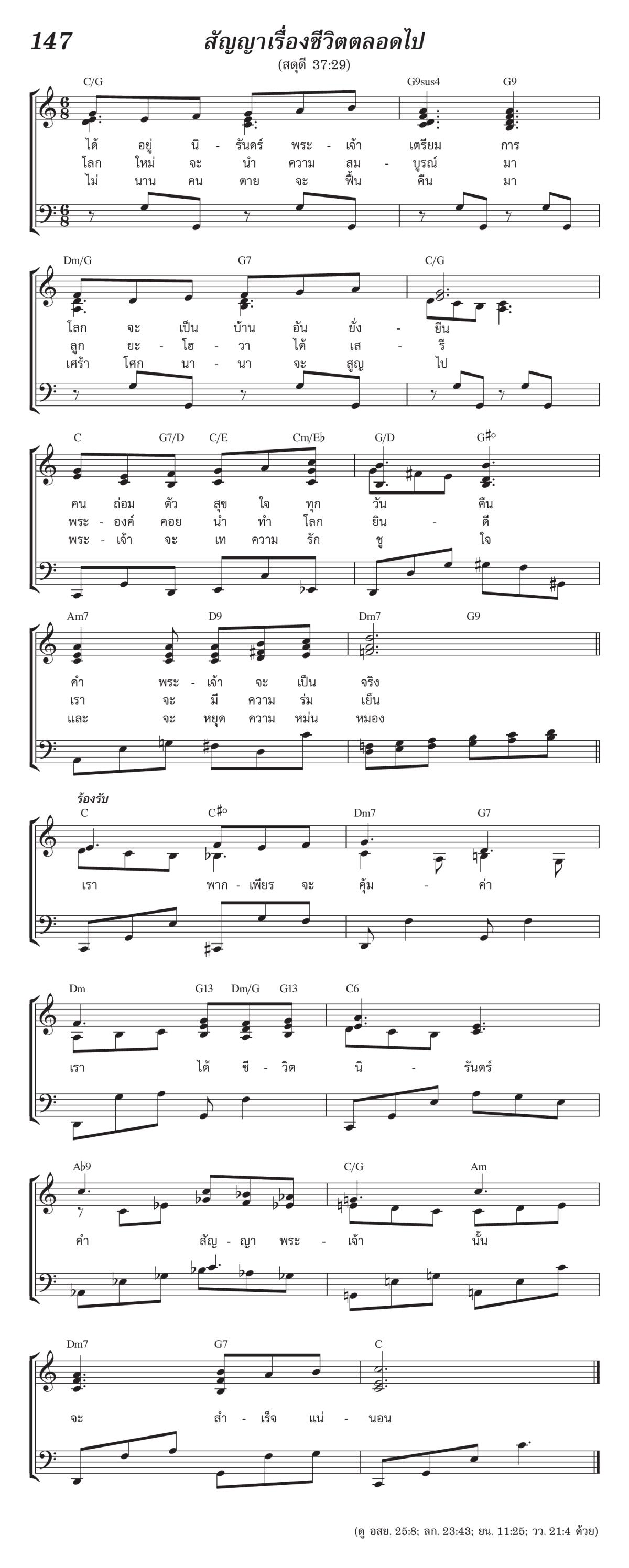 147 สัญญาเรื่องชีวิตตลอดไป

(สดุดี 37:29)

C/G G9sus4 G9

ได้ อยู่ นิ - รันดร์ พระ - เจ้า เตรียม การ
โลก ใหม่ จะ นำ ความ สม - บูรณ์ มา
ไม่ นาน คน ตาย จะ ฟื้น คืน มา

Dm/G G7 C/G

โลก จะ เป็น บ้าน อัน ยั่ง - ยืน
ลูก ยะ - โฮ - วา ได้ เส - รี
เศร้า โศก นา - นา จะ สูญ ไป

C G7/D C/E Cm/E♭ G/D G♯°

คน ถ่อม ตัว สุข ใจ ทุก วัน คืน
พระ - องค์ คอย นำ ทำ โลก ยิน - ดี
พระ - เจ้า จะ เท ความ รัก ชู ใจ

Am7 D9 Dm7 G9

คำ พระ - เจ้า จะ เป็น จริง
เรา จะ มี ความ ร่ม เย็น
และ จะ หยุด ความ หม่น หมอง

ร้องรับ

C C♯° Dm7 G7

เรา พาก - เพียร จะ คุ้ม - ค่า

Dm G13 Dm/G G13 C6

เรา ได้ ชี - วิต นิ - รันดร์

A♭9 C/G Am

คำ สัญ - ญา พระ - เจ้า นั้น

Dm7 G7 C

จะ สำ - เร็จ แน่ - นอน

(ดู อสย. 25:8; ลก. 23:43; ยน. 11:25; วว. 21:4 ด้วย)